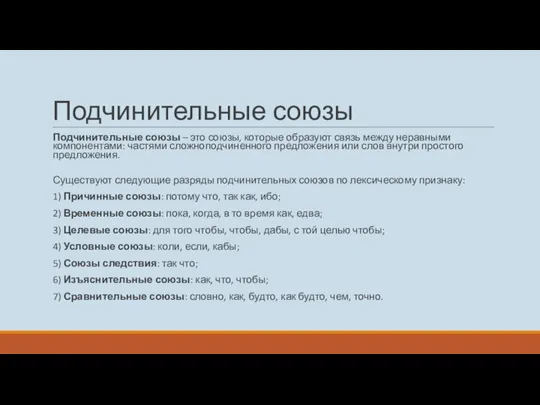 Подчинительные союзы

Подчинительные союзы – это союзы, которые образуют связь между неравными компонентами: частями сложноподчиненного предложения или слов внутри простого предложения.

Существуют следующие разряды подчинительных союзов по лексическому признаку:

1) Причинные союзы: потому что, так как, ибо;

2) Временные союзы: пока, когда, в то время как, едва;

3) Целевые союзы: для того чтобы, чтобы, дабы, с той целью чтобы;

4) Условные союзы: коли, если, кабы;

5) Союзы следствия: так что;

6) Изъяснительные союзы: как, что, чтобы;

7) Сравнительные союзы: словно, как, будто, как будто, чем, точно.